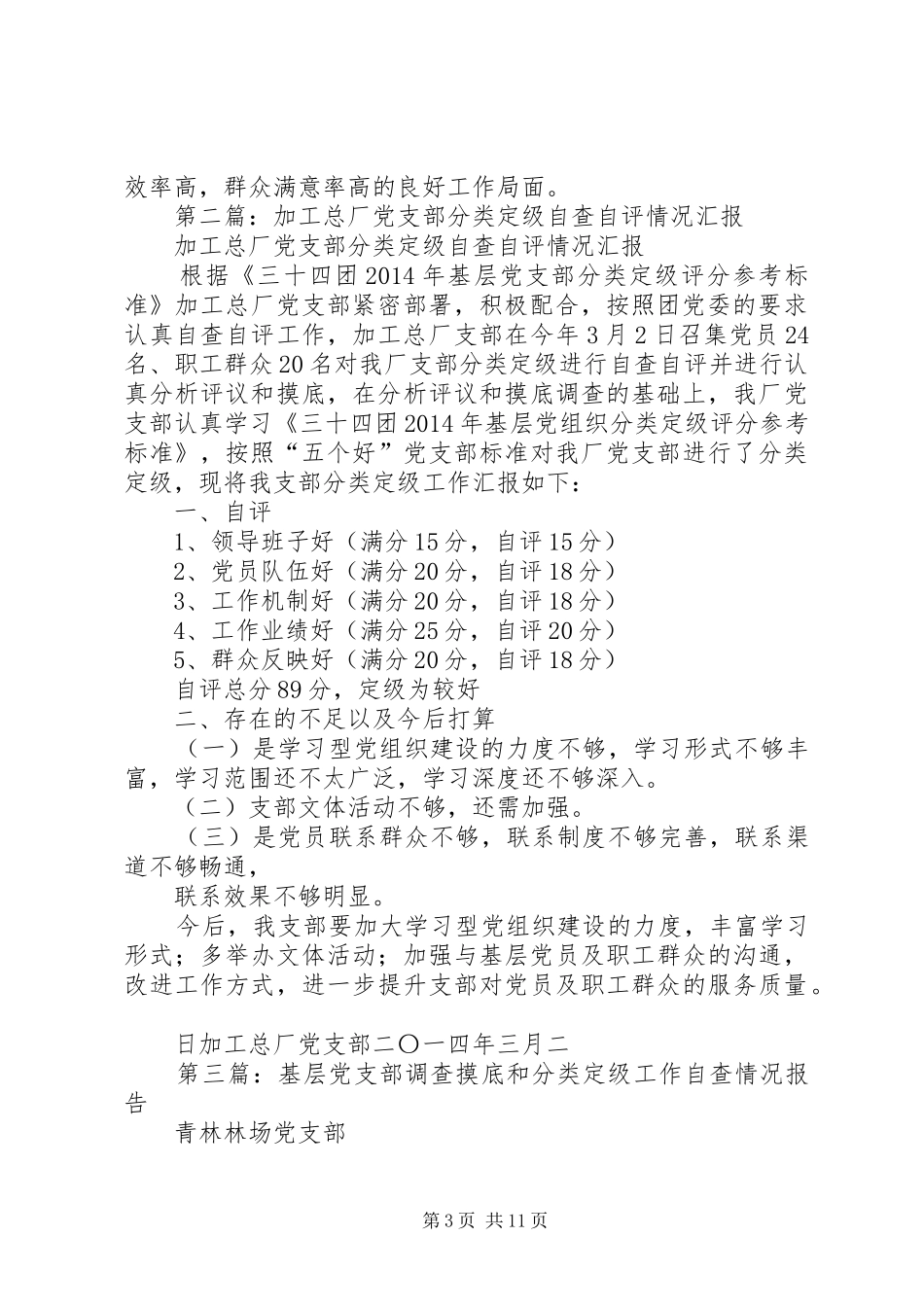 效率高，群众满意率高的良好工作局面。

第二篇：加工总厂党支部分类定级自查自评情况汇报

加工总厂党支部分类定级自查自评情况汇报

根据《三十四团2014年基层党支部分类定级评分参考标准》加工总厂党支部紧密部署，积极配合，按照团党委的要求认真自查自评工作，加工总厂支部在今年3月2日召集党员24名、职工群众20名对我厂支部分类定级进行自查自评并进行认真分析评议和摸底，在分析评议和摸底调查的基础上，我厂党支部认真学习《三十四团2014年基层党组织分类定级评分参考标准》，按照“五个好”党支部标准对我厂党支部进行了分类定级，现将我支部分类定级工作汇报如下：

一、自评

1、领导班子好（满分15分，自评15分）

2、党员队伍好（满分20分，自评18分）

3、工作机制好（满分20分，自评18分）

4、工作业绩好（满分25分，自评20分）

5、群众反映好（满分20分，自评18分）

自评总分89分，定级为较好

二、存在的不足以及今后打算

（一）是学习型党组织建设的力度不够，学习形式不够丰富，学习范围还不太广泛，学习深度还不够深入。

（二）支部文体活动不够，还需加强。

（三）是党员联系群众不够，联系制度不够完善，联系渠道不够畅通，

联系效果不够明显。

今后，我支部要加大学习型党组织建设的力度，丰富学习形式；多举办文体活动；加强与基层党员及职工群众的沟通，改进工作方式，进一步提升支部对党员及职工群众的服务质量。

日加工总厂党支部二〇一四年三月二

第三篇：基层党支部调查摸底和分类定级工作自查情况报告

青林林场党支部

第3页 共11页